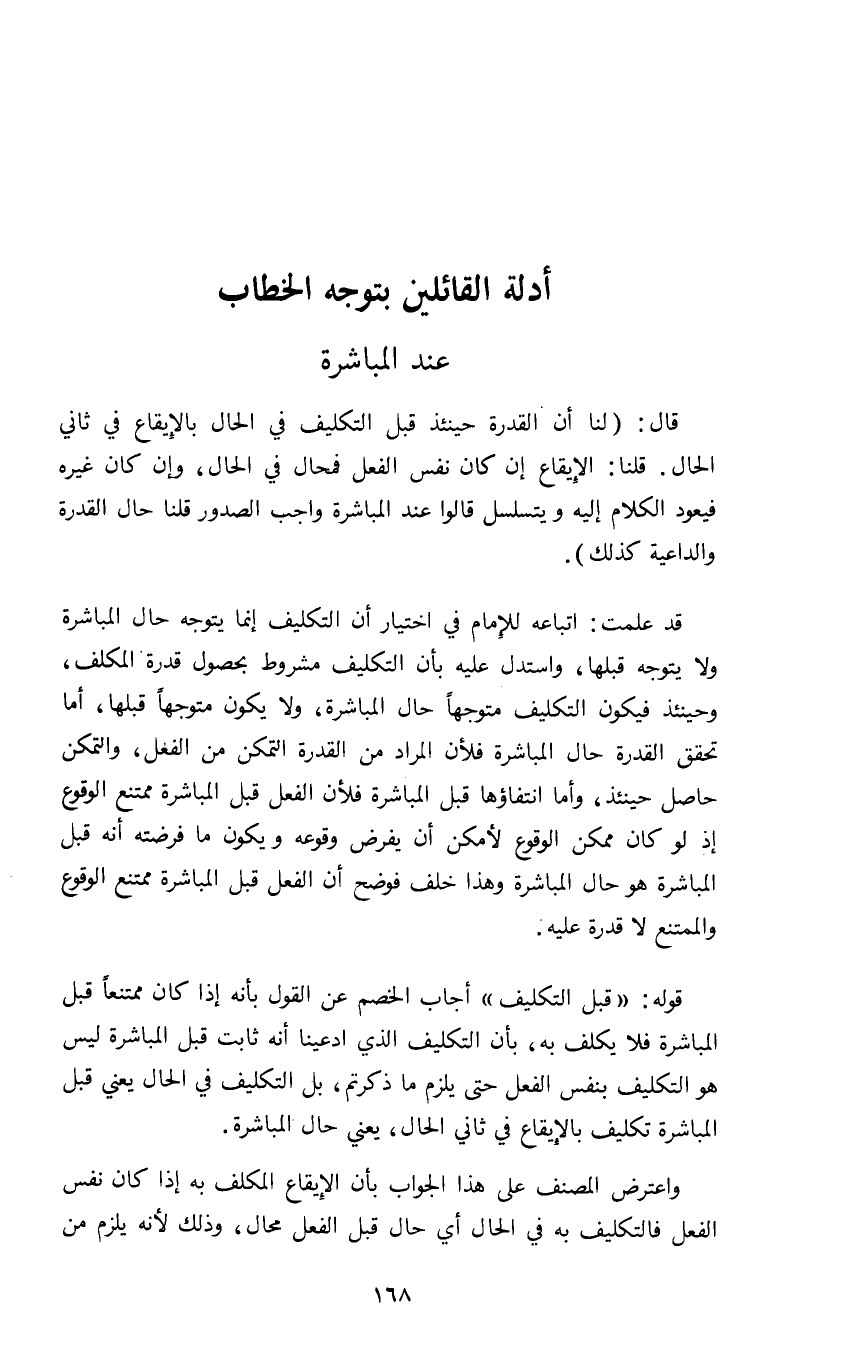 أدلة القائلين بتوجه الخطاب
عند المباشرة

قال: (لنا أن القدرة حينئذ قبل التكليف في الحال بالإيقاع في ثاني الحال. قلنا: الإيقاع إن كان نفس الفعل فحال في الحال، وإن كان غيره فيعود الكلام إليه و يتسلسل قالوا عند المباشرة واجب الصدور قلنا حال القدرة والداعية كذلك).

قد علمت: اتباعه للإمام في اختيار أن التكليف إنما يتوجه حال المباشرة ولا يتوجه قبلها، واستدل عليه بأن التكليف مشروط بحصول قدرة المكلف، وحينئذ فيكون التكليف متوجهاً حال المباشرة، ولا يكون متوجهاً قبلها، أما تحقق القدرة حال المباشرة فلأن المراد من القدرة التمكن من الفعل، والتمكن حاصل حينئذ، وأما انتفاؤها قبل المباشرة فلأن الفعل قبل المباشرة ممتنع الوقوع إذ لو كان ممكن الوقوع لأمكن أن يفرض وقوعه و يكون ما فرضته أنه قبل المباشرة هو حال المباشرة وهذا خلف فوضح أن الفعل قبل المباشرة ممتنع الوقوع والممتنع لا قدرة عليه.

قوله: «قبل التكليف» أجاب الخصم عن القول بأنه إذا كان ممتنعاً قبل المباشرة فلا يكلف به، بأن التكليف الذي ادعينا أنه ثابت قبل المباشرة ليس هو التكليف بنفس الفعل حتى يلزم ما ذكرتم، بل التكليف في الحال يعني قبل المباشرة تكليف بالإيقاع في ثاني الحال، يعني حال المباشرة.

واعترض المصنف على هذا الجواب بأن الإيقاع المكلف به إذا كان نفس الفعل فالتكليف به في الحال أي حال قبل الفعل محال، وذلك لأنه يلزم من

١٦٨